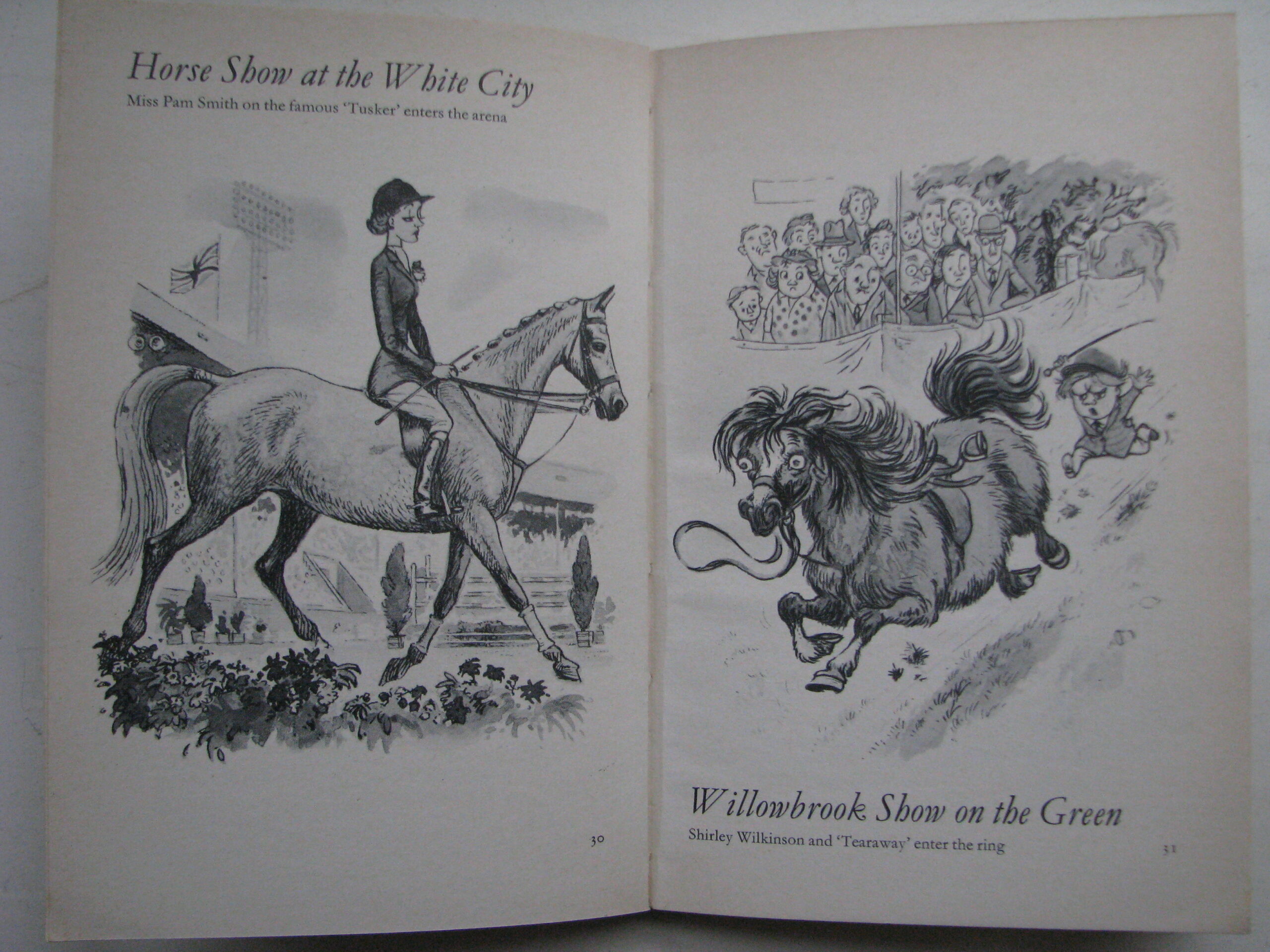 Horse Show at the White City

Miss Pam Smith on the famous 'Tusker' enters the arena

30

Willowbrook Show on the Green

Shirley Wilkinson and 'Tearaway' enter the ring

31